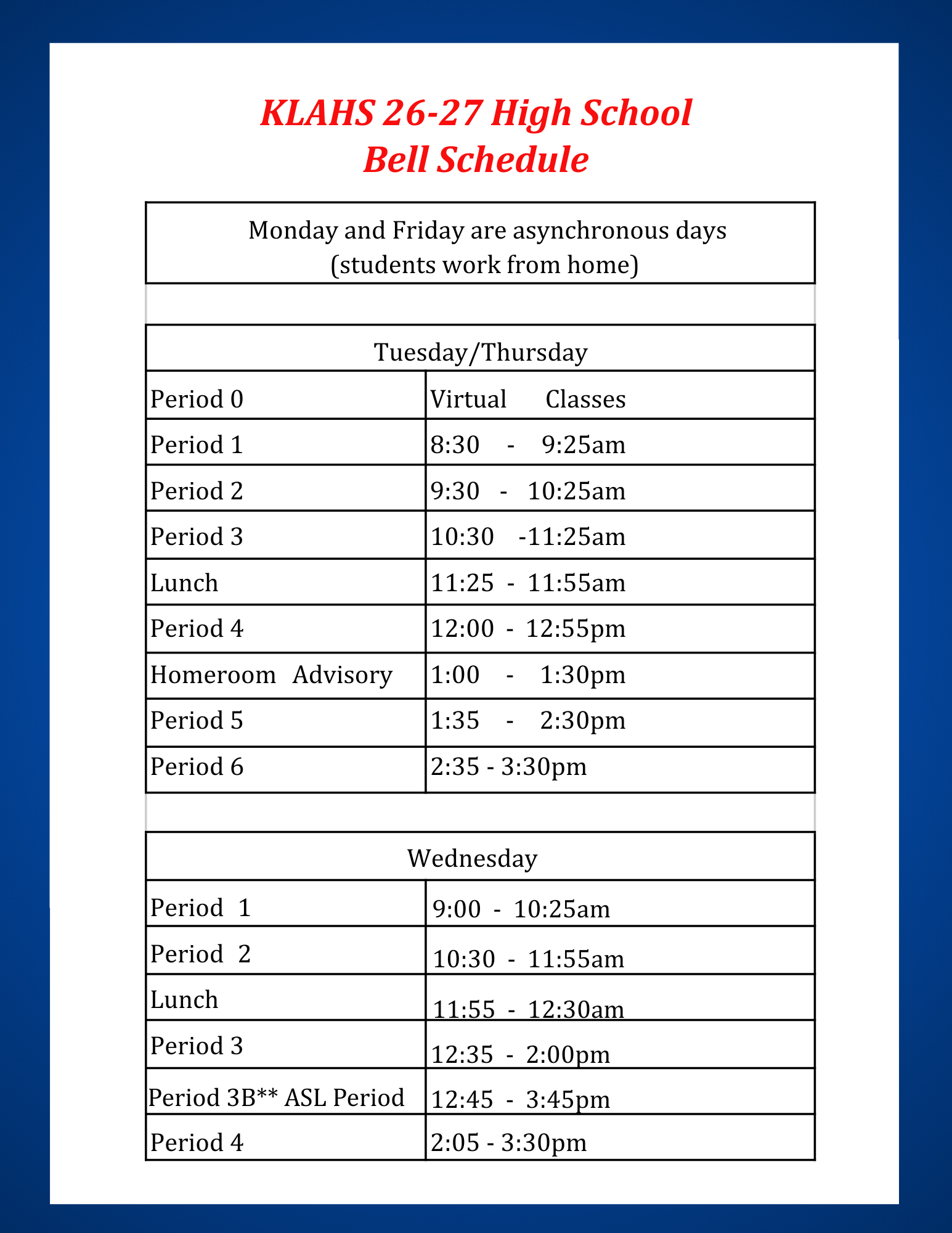 KLAHS 26-27 High School
Bell Schedule

Monday and Friday are asynchronous days
(students work from home)

| Tuesday/Thursday | |
|---|---|
| Period 0 | Virtual Classes |
| Period 1 | 8:30 - 9:25am |
| Period 2 | 9:30 - 10:25am |
| Period 3 | 10:30 -11:25am |
| Lunch | 11:25 - 11:55am |
| Period 4 | 12:00 - 12:55pm |
| Homeroom Advisory | 1:00 - 1:30pm |
| Period 5 | 1:35 - 2:30pm |
| Period 6 | 2:35 - 3:30pm |

| Wednesday | |
|---|---|
| Period 1 | 9:00 - 10:25am |
| Period 2 | 10:30 - 11:55am |
| Lunch | 11:55 - 12:30am |
| Period 3 | 12:35 - 2:00pm |
| Period 3B** ASL Period | 12:45 - 3:45pm |
| Period 4 | 2:05 - 3:30pm |